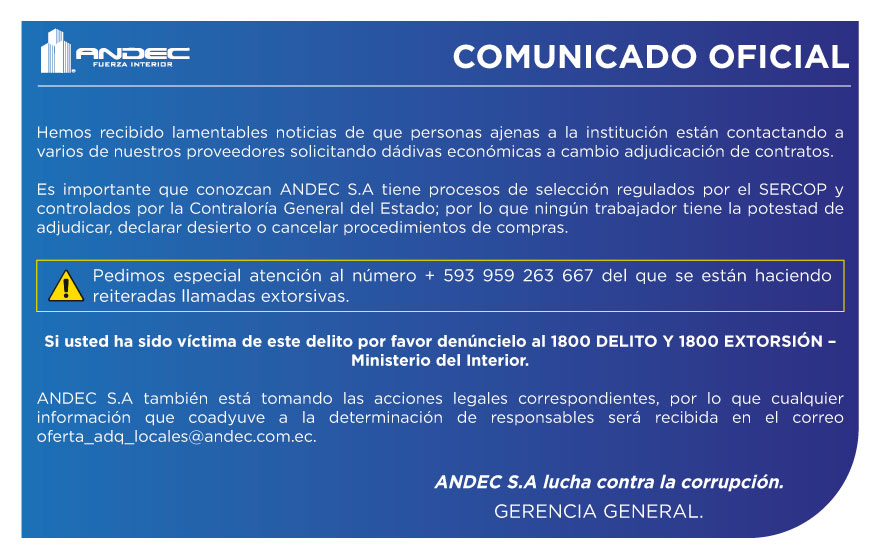 ANDEC
FUERZA INTERIOR

COMUNICADO OFICIAL

Hemos recibido lamentables noticias de que personas ajenas a la institución están contactando a varios de nuestros proveedores solicitando dádivas económicas a cambio adjudicación de contratos.

Es importante que conozcan ANDEC S.A tiene procesos de selección regulados por el SERCOP y controlados por la Contraloría General del Estado; por lo que ningún trabajador tiene la potestad de adjudicar, declarar desierto o cancelar procedimientos de compras.

Pedimos especial atención al número + 593 959 263 667 del que se están haciendo reiteradas llamadas extorsivas.

Si usted ha sido víctima de este delito por favor denúncielo al 1800 DELITO Y 1800 EXTORSIÓN – Ministerio del Interior.

ANDEC S.A también está tomando las acciones legales correspondientes, por lo que cualquier información que coadyuve a la determinación de responsables será recibida en el correo oferta_adq_locales@andec.com.ec.

ANDEC S.A lucha contra la corrupción.
GERENCIA GENERAL.